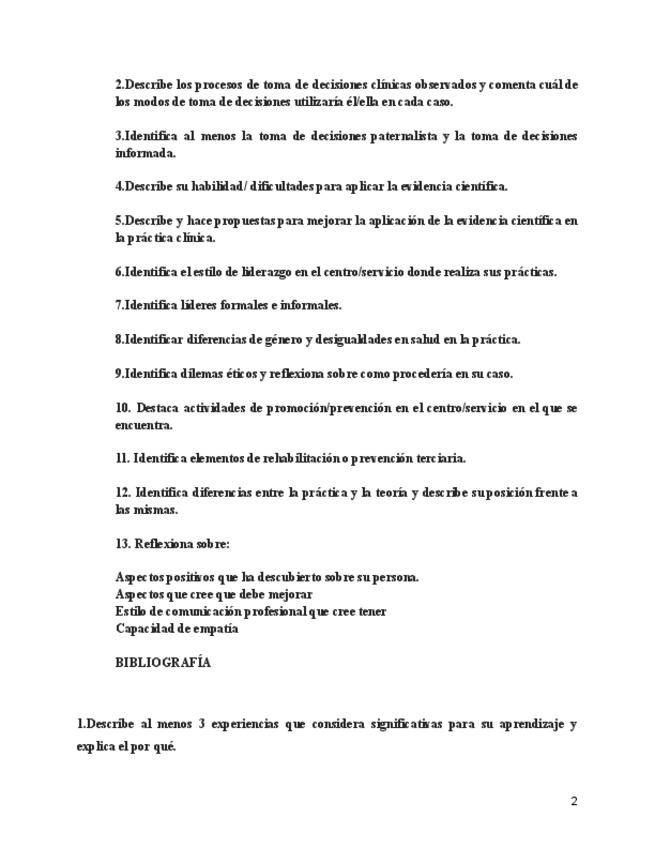 2.Describe los procesos de toma de decisiones clínicas observados y comenta cuál de los modos de toma de decisiones utilizaría él/ella en cada caso.

3.Identifica al menos la toma de decisiones paternalista y la toma de decisiones informada.

4.Describe su habilidad/ dificultades para aplicar la evidencia científica.

5.Describe y hace propuestas para mejorar la aplicación de la evidencia científica en la práctica clínica.

6.Identifica el estilo de liderazgo en el centro/servicio donde realiza sus prácticas.

7.Identifica líderes formales e informales.

8.Identificar diferencias de género y desigualdades en salud en la práctica.

9.Identifica dilemas éticos y reflexiona sobre como procedería en su caso.

10. Destaca actividades de promoción/prevención en el centro/servicio en el que se encuentra.

11. Identifica elementos de rehabilitación o prevención terciaria.

12. Identifica diferencias entre la práctica y la teoría y describe su posición frente a las mismas.

13. Reflexiona sobre:

Aspectos positivos que ha descubierto sobre su persona.
Aspectos que cree que debe mejorar
Estilo de comunicación profesional que cree tener
Capacidad de empatía

BIBLIOGRAFÍA

1.Describe al menos 3 experiencias que considera significativas para su aprendizaje y explica el por qué.

2